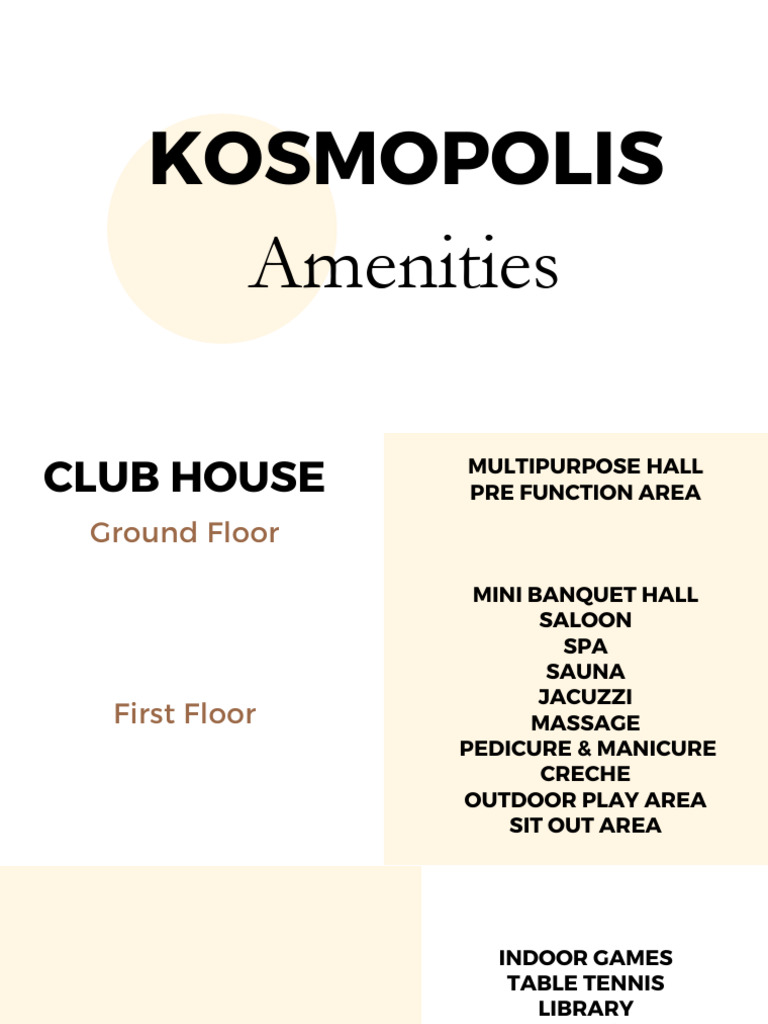 KOSMOPOLIS

Amenities

CLUB HOUSE

Ground Floor

MULTIPURPOSE HALL
PRE FUNCTION AREA

First Floor

MINI BANQUET HALL
SALOON
SPA
SAUNA
JACUZZI
MASSAGE
PEDICURE & MANICURE
CRECHE
OUTDOOR PLAY AREA
SIT OUT AREA

INDOOR GAMES
TABLE TENNIS
LIBRARY